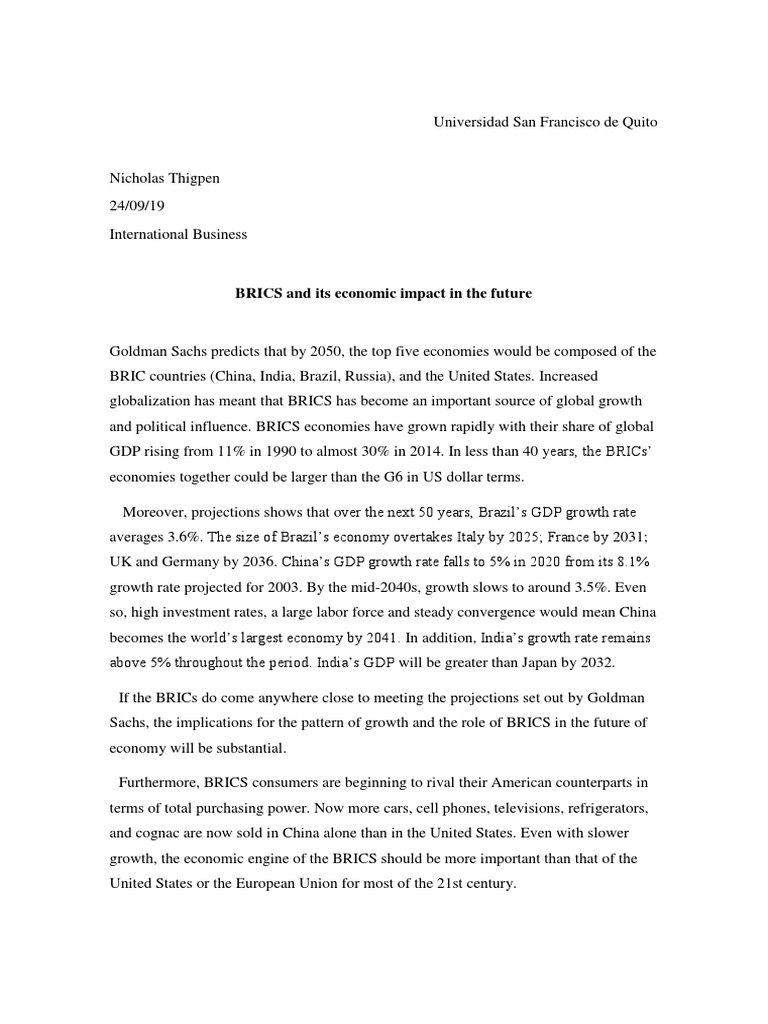 Universidad San Francisco de Quito

Nicholas Thigpen
24/09/19
International Business

BRICS and its economic impact in the future

Goldman Sachs predicts that by 2050, the top five economies would be composed of the BRIC countries (China, India, Brazil, Russia), and the United States. Increased globalization has meant that BRICS has become an important source of global growth and political influence. BRICS economies have grown rapidly with their share of global GDP rising from 11% in 1990 to almost 30% in 2014. In less than 40 years, the BRICs' economies together could be larger than the G6 in US dollar terms.

Moreover, projections shows that over the next 50 years, Brazil's GDP growth rate averages 3.6%. The size of Brazil's economy overtakes Italy by 2025; France by 2031; UK and Germany by 2036. China's GDP growth rate falls to 5% in 2020 from its 8.1% growth rate projected for 2003. By the mid-2040s, growth slows to around 3.5%. Even so, high investment rates, a large labor force and steady convergence would mean China becomes the world's largest economy by 2041. In addition, India's growth rate remains above 5% throughout the period. India's GDP will be greater than Japan by 2032.

If the BRICs do come anywhere close to meeting the projections set out by Goldman Sachs, the implications for the pattern of growth and the role of BRICS in the future of economy will be substantial.

Furthermore, BRICS consumers are beginning to rival their American counterparts in terms of total purchasing power. Now more cars, cell phones, televisions, refrigerators, and cognac are now sold in China alone than in the United States. Even with slower growth, the economic engine of the BRICS should be more important than that of the United States or the European Union for most of the 21st century.